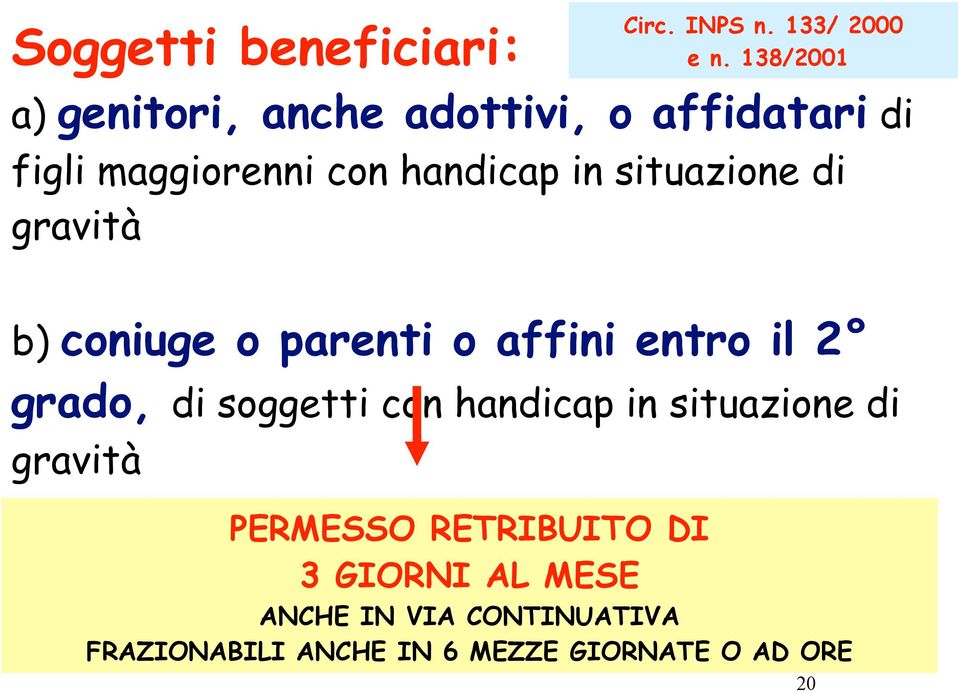 Soggetti beneficiari:

Circ. INPS n. 133/ 2000
e n. 138/2001

a) genitori, anche adottivi, o affidatari di figli maggiorenni con handicap in situazione di gravità

b) coniuge o parenti o affini entro il 2° grado, di soggetti con handicap in situazione di gravità

PERMESSO RETRIBUITO DI
3 GIORNI AL MESE
ANCHE IN VIA CONTINUATIVA
FRAZIONABILI ANCHE IN 6 MEZZE GIORNATE O AD ORE

20